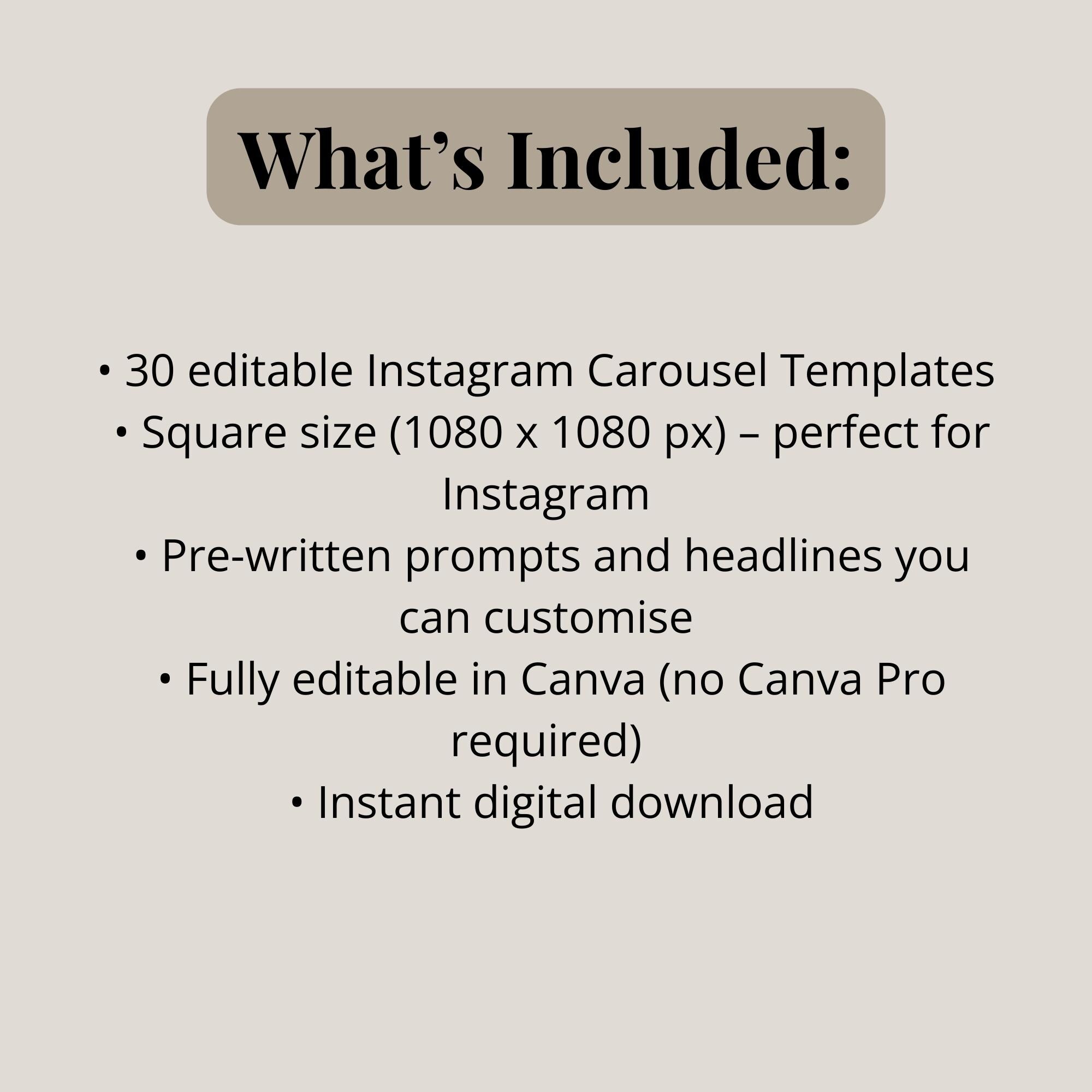 What’s Included:

• 30 editable Instagram Carousel Templates
• Square size (1080 x 1080 px) – perfect for Instagram
• Pre-written prompts and headlines you can customise
• Fully editable in Canva (no Canva Pro required)
• Instant digital download